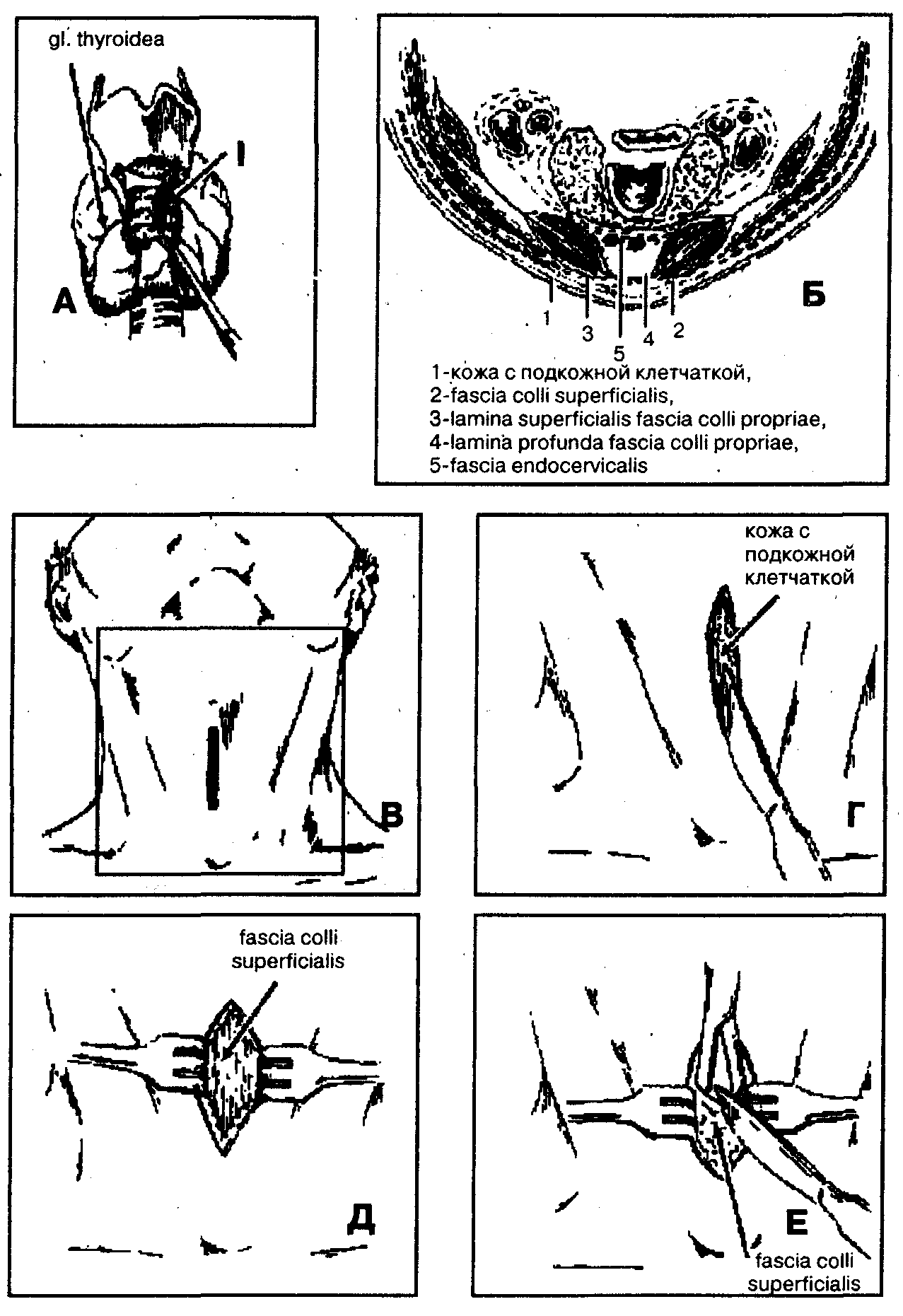 gl. thyroidea

I

А

1
3
5
4
2

Б

1-кожа с подкожной клетчаткой,
2-fascia colli superficialis,
3-lamina superficialis fascia colli propriae,
4-lamina profunda fascia colli propriae,
5-fascia endocervicalis

В

кожа с подкожной клетчаткой

Г

fascia colli superficialis

Д

Е

fascia colli superficialis